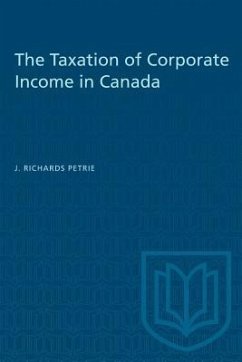 The Taxation of Corporate Income in Canada

J. RICHARDS PETRIE